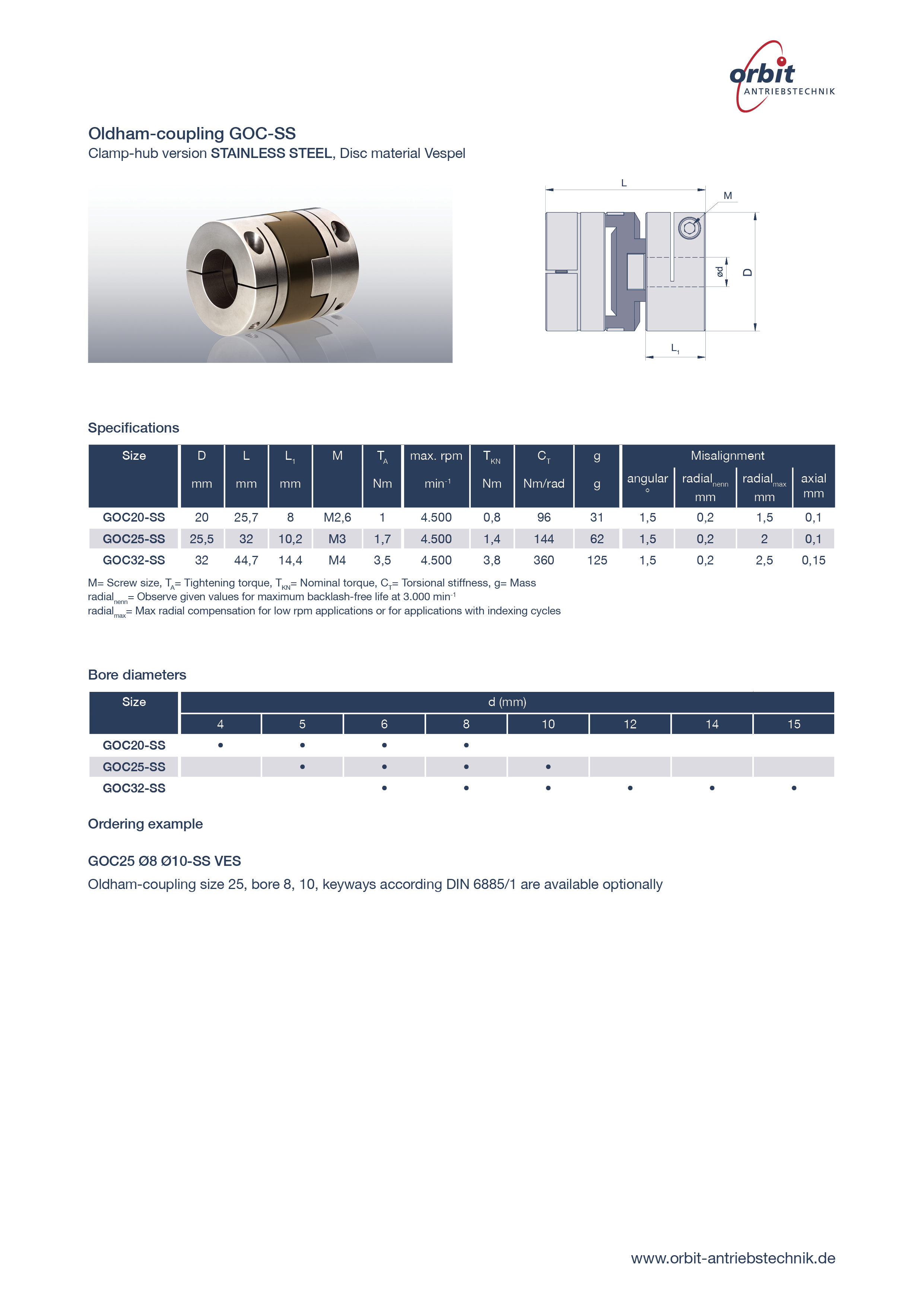 orbit
ANTRIEBSTECHNIK

Oldham-coupling GOC-SS
Clamp-hub version STAINLESS STEEL, Disc material Vespel

L
M
ød
D
$L_1$

Specifications

| Size | D mm | L mm | $L_1$ mm | M | $T_A$ Nm | max. rpm $min^{-1}$ | $T_{KN}$ Nm | $C_T$ Nm/rad | g g | Misalignment angular ° | Misalignment $radial_{nenn}$ mm | Misalignment $radial_{max}$ mm | Misalignment axial mm |
|---|---|---|---|---|---|---|---|---|---|---|---|---|---|
| GOC20-SS | 20 | 25,7 | 8 | M2,6 | 1 | 4.500 | 0,8 | 96 | 31 | 1,5 | 0,2 | 1,5 | 0,1 |
| GOC25-SS | 25,5 | 32 | 10,2 | M3 | 1,7 | 4.500 | 1,4 | 144 | 62 | 1,5 | 0,2 | 2 | 0,1 |
| GOC32-SS | 32 | 44,7 | 14,4 | M4 | 3,5 | 4.500 | 3,8 | 360 | 125 | 1,5 | 0,2 | 2,5 | 0,15 |

M= Screw size, $T_A$= Tightening torque, $T_{KN}$= Nominal torque, $C_T$= Torsional stiffness, g= Mass
$radial_{nenn}$= Observe given values for maximum backlash-free life at 3.000 $min^{-1}$
$radial_{max}$= Max radial compensation for low rpm applications or for applications with indexing cycles

Bore diameters

| Size | d (mm) 4 | 5 | 6 | 8 | 10 | 12 | 14 | 15 |
|---|---|---|---|---|---|---|---|---|
| GOC20-SS | • | • | • | • | | | | |
| GOC25-SS | | • | • | • | • | | | |
| GOC32-SS | | | • | • | • | • | • | • |

Ordering example

GOC25 Ø8 Ø10-SS VES
Oldham-coupling size 25, bore 8, 10, keyways according DIN 6885/1 are available optionally

www.orbit-antriebstechnik.de